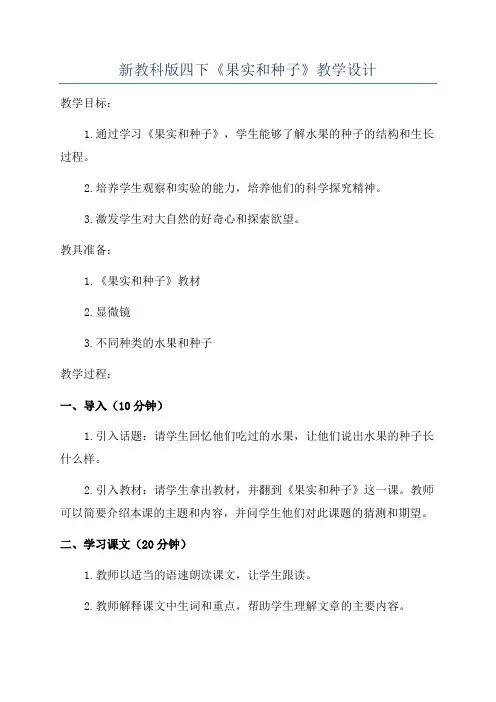 新教科版四下《果实和种子》教学设计

教学目标：

1.通过学习《果实和种子》，学生能够了解水果的种子的结构和生长过程。

2.培养学生观察和实验的能力，培养他们的科学探究精神。

3.激发学生对大自然的好奇心和探索欲望。

教具准备：

1.《果实和种子》教材

2.显微镜

3.不同种类的水果和种子

教学过程：

一、导入（10分钟）

1.引入话题：请学生回忆他们吃过的水果，让他们说出水果的种子长什么样。

2.引入教材：请学生拿出教材，并翻到《果实和种子》这一课。教师可以简要介绍本课的主题和内容，并问学生他们对此课题的猜测和期望。

二、学习课文（20分钟）

1.教师以适当的语速朗读课文，让学生跟读。

2.教师解释课文中生词和重点，帮助学生理解文章的主要内容。